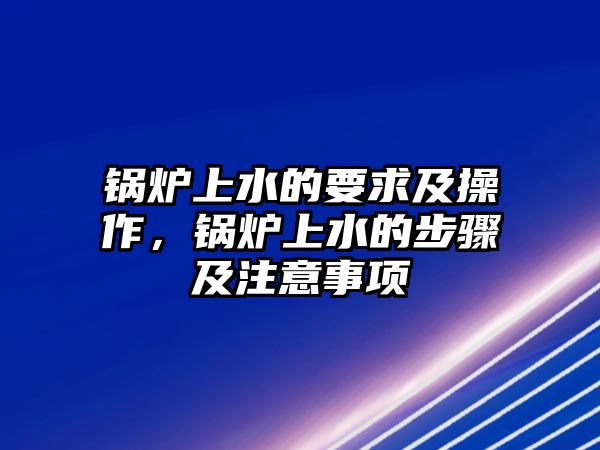 锅炉上水的要求及操作，锅炉上水的步骤及注意事项